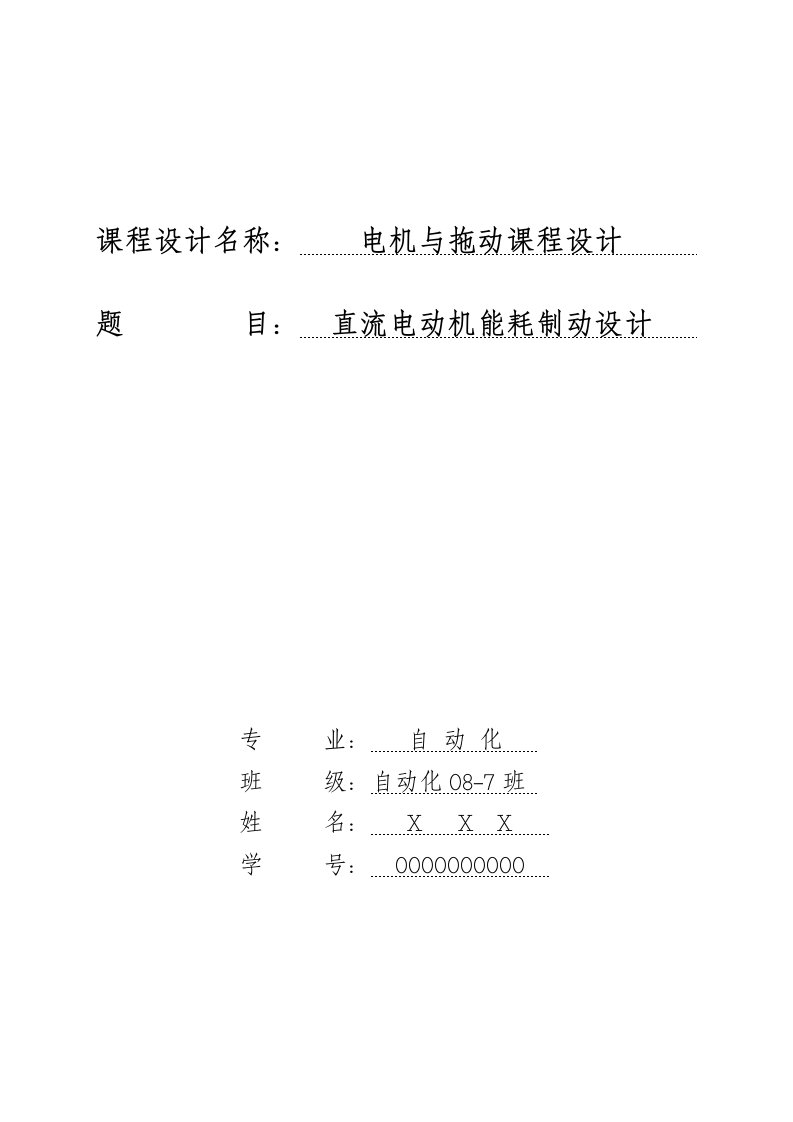 课程设计名称： 电机与拖动课程设计

题 目： 直流电动机能耗制动设计

专 业： 自 动 化

班 级：自动化 08-7 班

姓 名： X X X

学 号： 0000000000